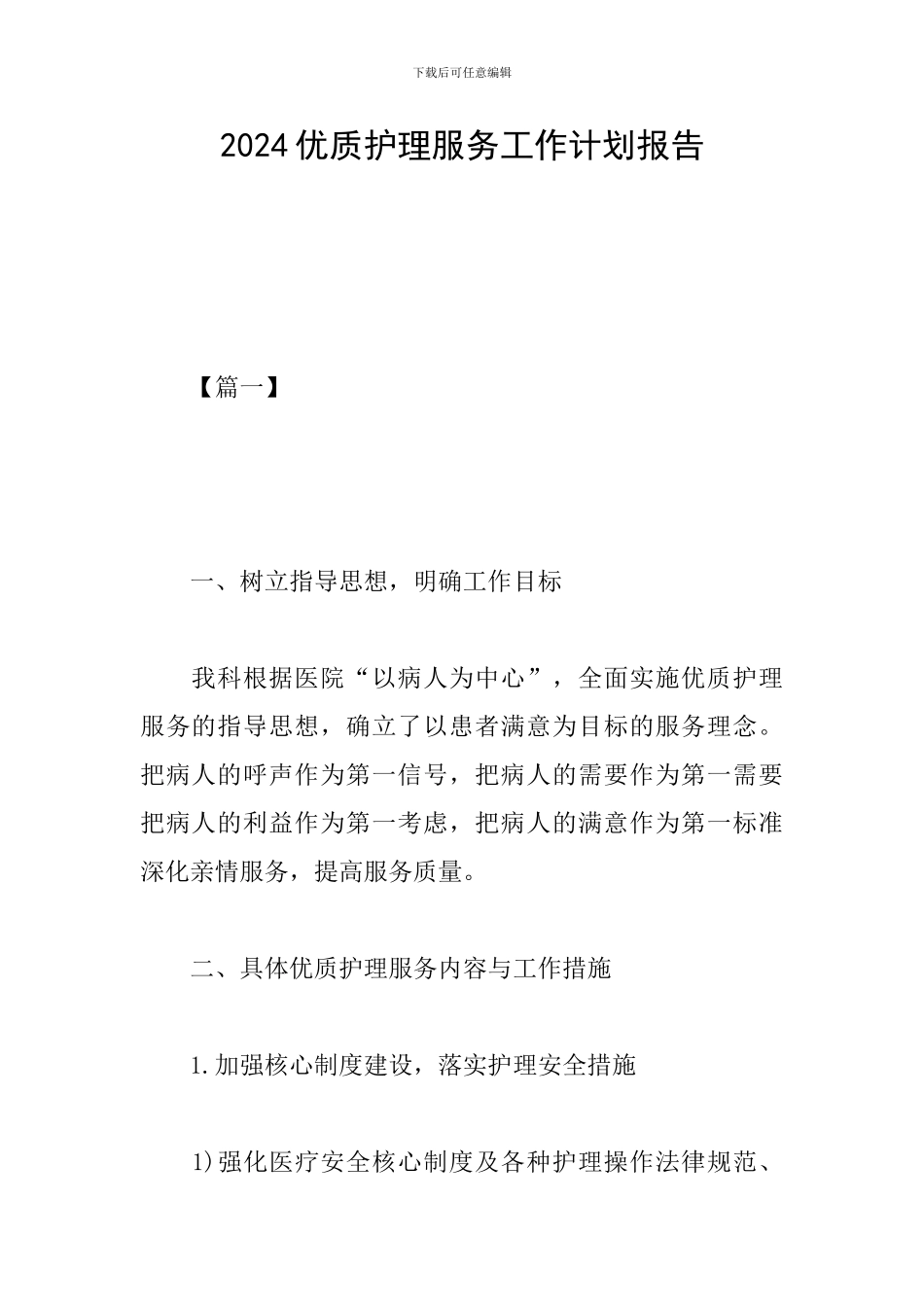 下载后可任意编辑

2024优质护理服务工作计划报告

【篇一】

一、树立指导思想，明确工作目标

我科根据医院“以病人为中心”，全面实施优质护理服务的指导思想，确立了以患者满意为目标的服务理念。把病人的呼声作为第一信号，把病人的需要作为第一需要把病人的利益作为第一考虑，把病人的满意作为第一标准深化亲情服务，提高服务质量。

二、具体优质护理服务内容与工作措施

1.加强核心制度建设，落实护理安全措施

1)强化医疗安全核心制度及各种护理操作法律规范、